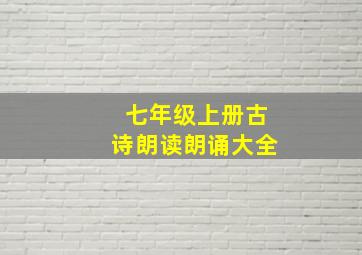 七年级上册古诗朗读朗诵大全